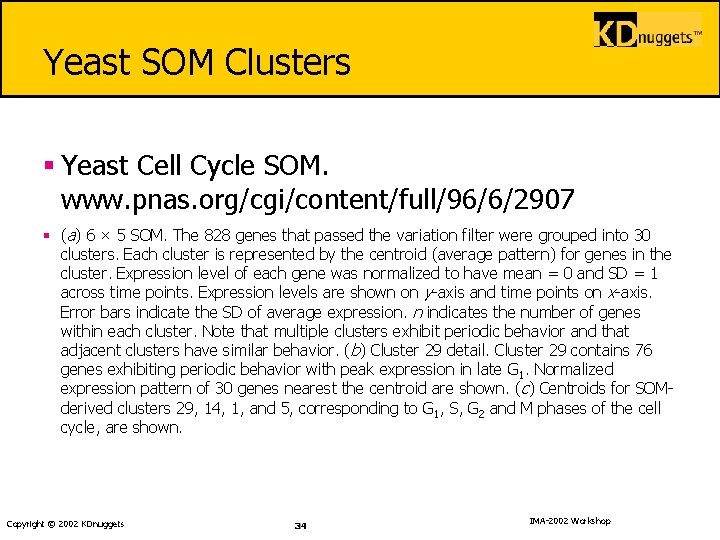 KDnuggets™

Yeast SOM Clusters

▪ Yeast Cell Cycle SOM. www.pnas.org/cgi/content/full/96/6/2907

▪ (a) 6 × 5 SOM. The 828 genes that passed the variation filter were grouped into 30 clusters. Each cluster is represented by the centroid (average pattern) for genes in the cluster. Expression level of each gene was normalized to have mean = 0 and SD = 1 across time points. Expression levels are shown on y-axis and time points on x-axis. Error bars indicate the SD of average expression. n indicates the number of genes within each cluster. Note that multiple clusters exhibit periodic behavior and that adjacent clusters have similar behavior. (b) Cluster 29 detail. Cluster 29 contains 76 genes exhibiting periodic behavior with peak expression in late $G_1$. Normalized expression pattern of 30 genes nearest the centroid are shown. (c) Centroids for SOM-derived clusters 29, 14, 1, and 5, corresponding to $G_1$, S, $G_2$ and M phases of the cell cycle, are shown.

Copyright © 2002 KDnuggets

34

IMA-2002 Workshop